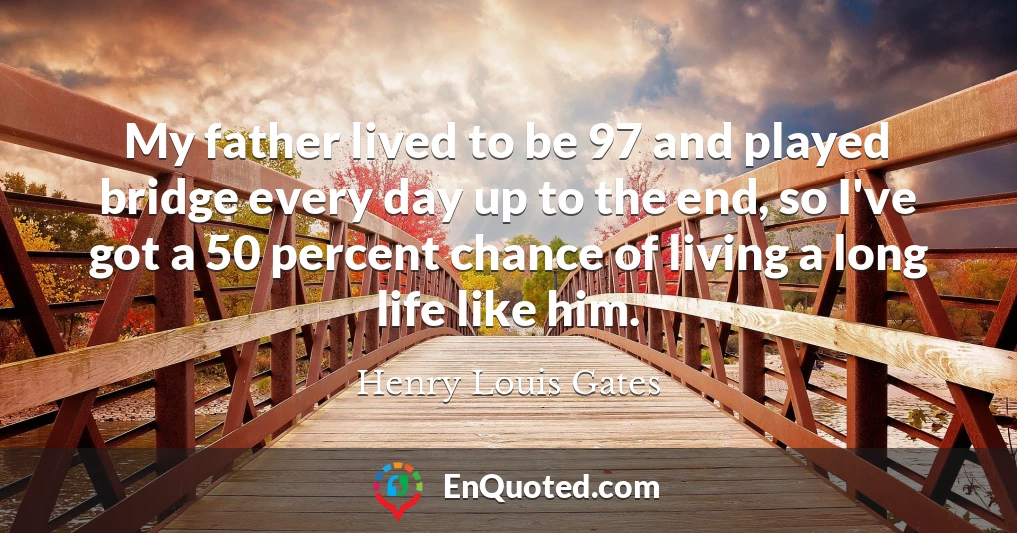 My father lived to be 97 and played bridge every day up to the end, so I've got a 50 percent chance of living a long life like him.

Henry Louis Gates

EnQuoted.com